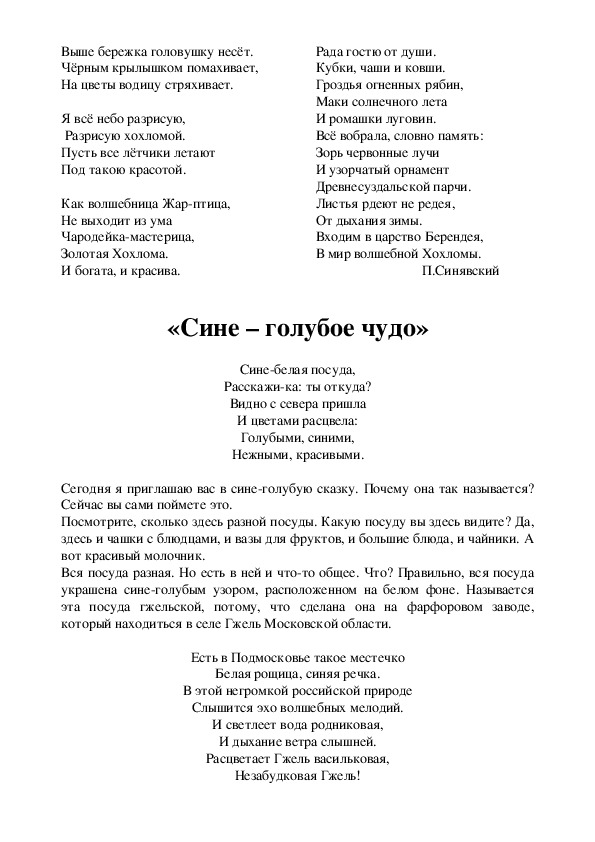 Выше бережка головушку несёт.
Чёрным крылышком помахивает,
На цветы водицу стряхивает.

Я всё небо разрисую,
Разрисую хохломой.
Пусть все лётчики летают
Под такою красотой.

Как волшебница Жар-птица,
Не выходит из ума
Чародейка-мастерица,
Золотая Хохлома.
И богата, и красива.

Рада гостю от души.
Кубки, чаши и ковши.
Гроздья огненных рябин,
Маки солнечного лета
И ромашки луговин.
Всё вобрала, словно память:
Зорь червонные лучи
И узорчатый орнамент
Древнесуздальской парчи.
Листья рдеют не редея,
От дыхания зимы.
Входим в царство Берендея,
В мир волшебной Хохломы.
П.Синявский

«Сине – голубое чудо»

Сине-белая посуда,
Расскажи-ка: ты откуда?
Видно с севера пришла
И цветами расцвела:
Голубыми, синими,
Нежными, красивыми.

Сегодня я приглашаю вас в сине-голубую сказку. Почему она так называется? Сейчас вы сами поймете это.
Посмотрите, сколько здесь разной посуды. Какую посуду вы здесь видите? Да, здесь и чашки с блюдцами, и вазы для фруктов, и большие блюда, и чайники. А вот красивый молочник.
Вся посуда разная. Но есть в ней и что-то общее. Что? Правильно, вся посуда украшена сине-голубым узором, расположенном на белом фоне. Называется эта посуда гжельской, потому, что сделана она на фарфоровом заводе, который находиться в селе Гжель Московской области.

Есть в Подмосковье такое местечко
Белая рощица, синяя речка.
В этой негромкой российской природе
Слышится эхо волшебных мелодий.
И светлеет вода родниковая,
И дыхание ветра слышней.
Расцветает Гжель васильковая,
Незабудковая Гжель!